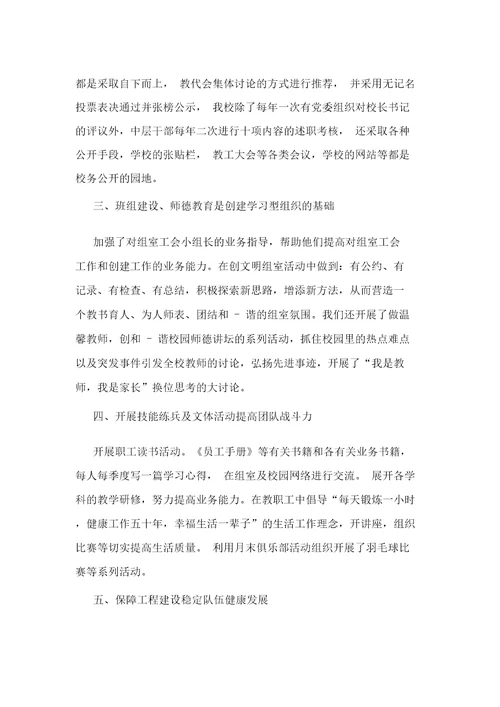 都是采取自下而上， 教代会集体讨论的方式进行推荐， 并采用无记名投票表决通过并张榜公示， 我校除了每年一次有党委组织对校长书记的评议外，中层干部每年二次进行十项内容的述职考核， 还采取各种公开手段，学校的张贴栏， 教工大会等各类会议，学校的网站等都是校务公开的园地。

三、班组建设、师德教育是创建学习型组织的基础

加强了对组室工会小组长的业务指导，帮助他们提高对组室工会工作和创建工作的业务能力。在创文明组室活动中做到：有公约、有记录、有检查、有总结，积极探索新思路，增添新方法，从而营造一个教书育人、为人师表、团结和 - 谐的组室氛围。我们还开展了做温馨教师，创和 - 谐校园师德讲坛的系列活动，抓住校园里的热点难点以及突发事件引发全校教师的讨论，弘扬先进事迹，开展了“我是教师，我是家长”换位思考的大讨论。

四、开展技能练兵及文体活动提高团队战斗力

开展职工读书活动。《员工手册》等有关书籍和各有关业务书籍，每人每季度写一篇学习心得， 在组室及校园网络进行交流。 展开各学科的教学研修，努力提高业务能力。在教职工中倡导“每天锻炼一小时，健康工作五十年，幸福生活一辈子”的生活工作理念，开讲座，组织比赛等切实提高生活质量。 利用月末俱乐部活动组织开展了羽毛球比赛等系列活动。

五、保障工程建设稳定队伍健康发展